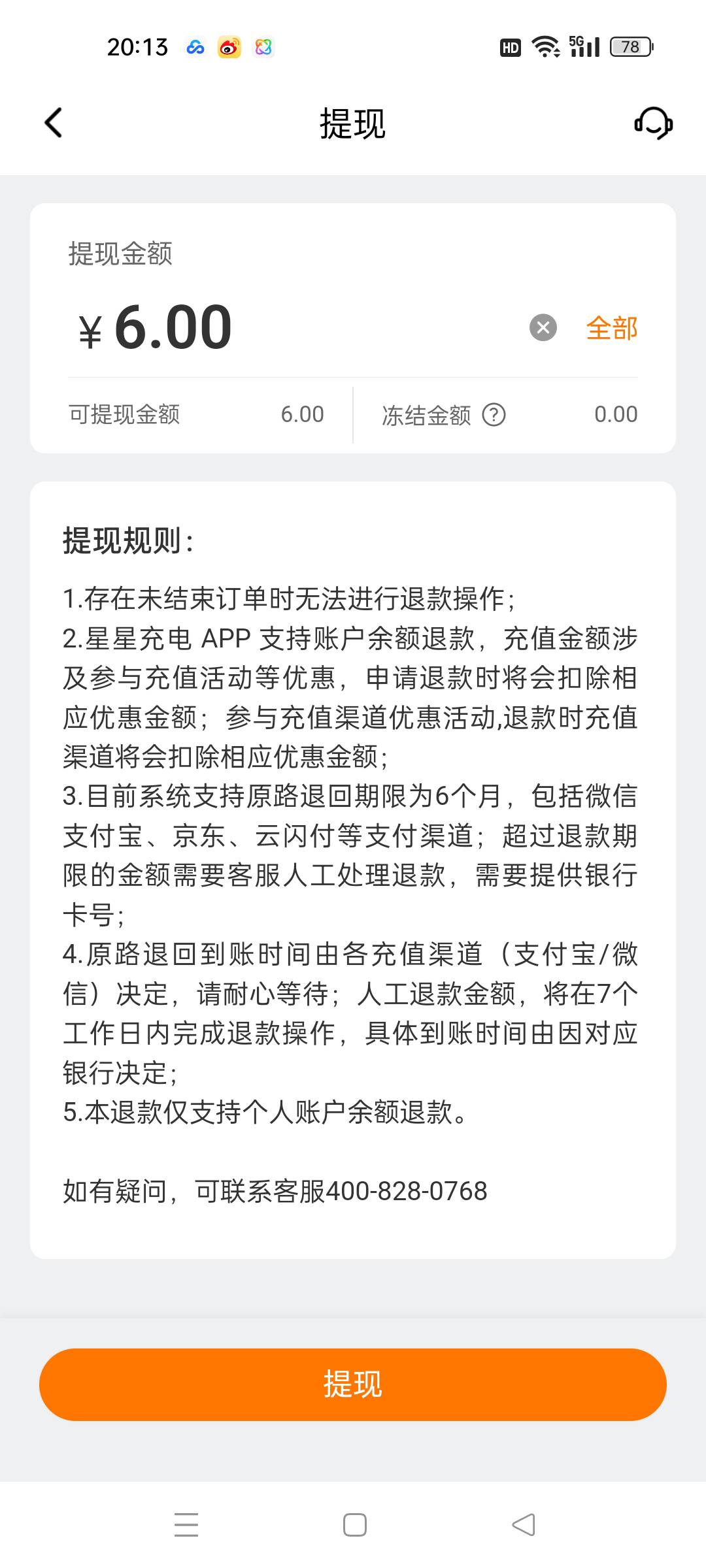 20:13 HD 5G 78

提现

提现金额

¥ 6.00 全部

可提现金额 6.00 冻结金额 ? 0.00

提现规则:

1.存在未结束订单时无法进行退款操作;
2.星星充电 APP 支持账户余额退款，充值金额涉及参与充值活动等优惠，申请退款时将会扣除相应优惠金额；参与充值渠道优惠活动,退款时充值渠道将会扣除相应优惠金额;
3.目前系统支持原路退回期限为6个月，包括微信支付宝、京东、云闪付等支付渠道；超过退款期限的金额需要客服人工处理退款，需要提供银行卡号;
4.原路退回到账时间由各充值渠道（支付宝/微信）决定，请耐心等待；人工退款金额，将在7个工作日内完成退款操作，具体到账时间由因对应银行决定;
5.本退款仅支持个人账户余额退款。

如有疑问，可联系客服400-828-0768

提现